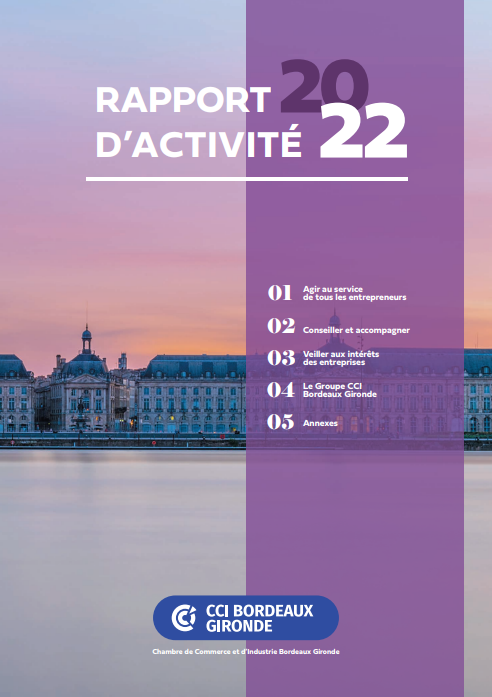 RAPPORT D'ACTIVITÉ 2022

01 Agir au service de tous les entrepreneurs

02 Conseiller et accompagner

03 Veiller aux intérêts des entreprises

04 Le Groupe CCI Bordeaux Gironde

05 Annexes

CCI BORDEAUX GIRONDE

Chambre de Commerce et d'Industrie Bordeaux Gironde